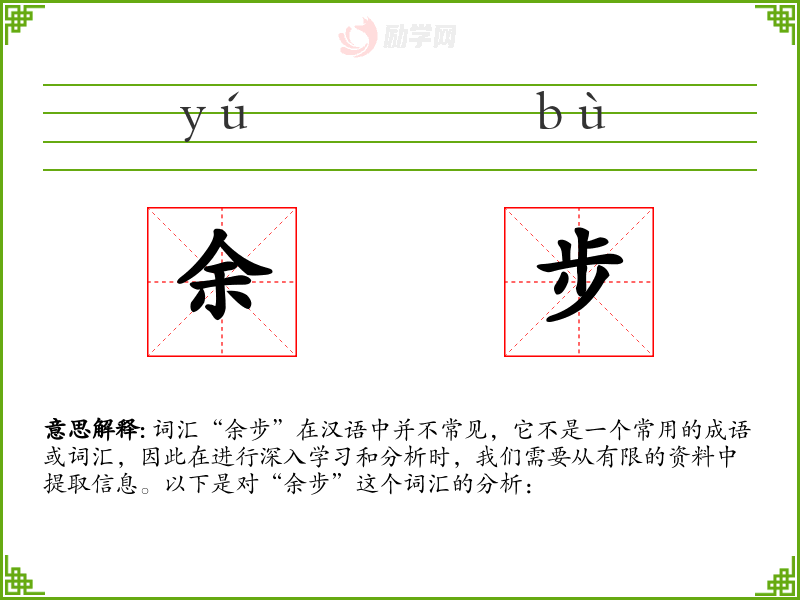 yú bù

余 步

意思解释:词汇“余步”在汉语中并不常见，它不是一个常用的成语或词汇，因此在进行深入学习和分析时，我们需要从有限的资料中提取信息。以下是对“余步”这个词汇的分析:

励学网